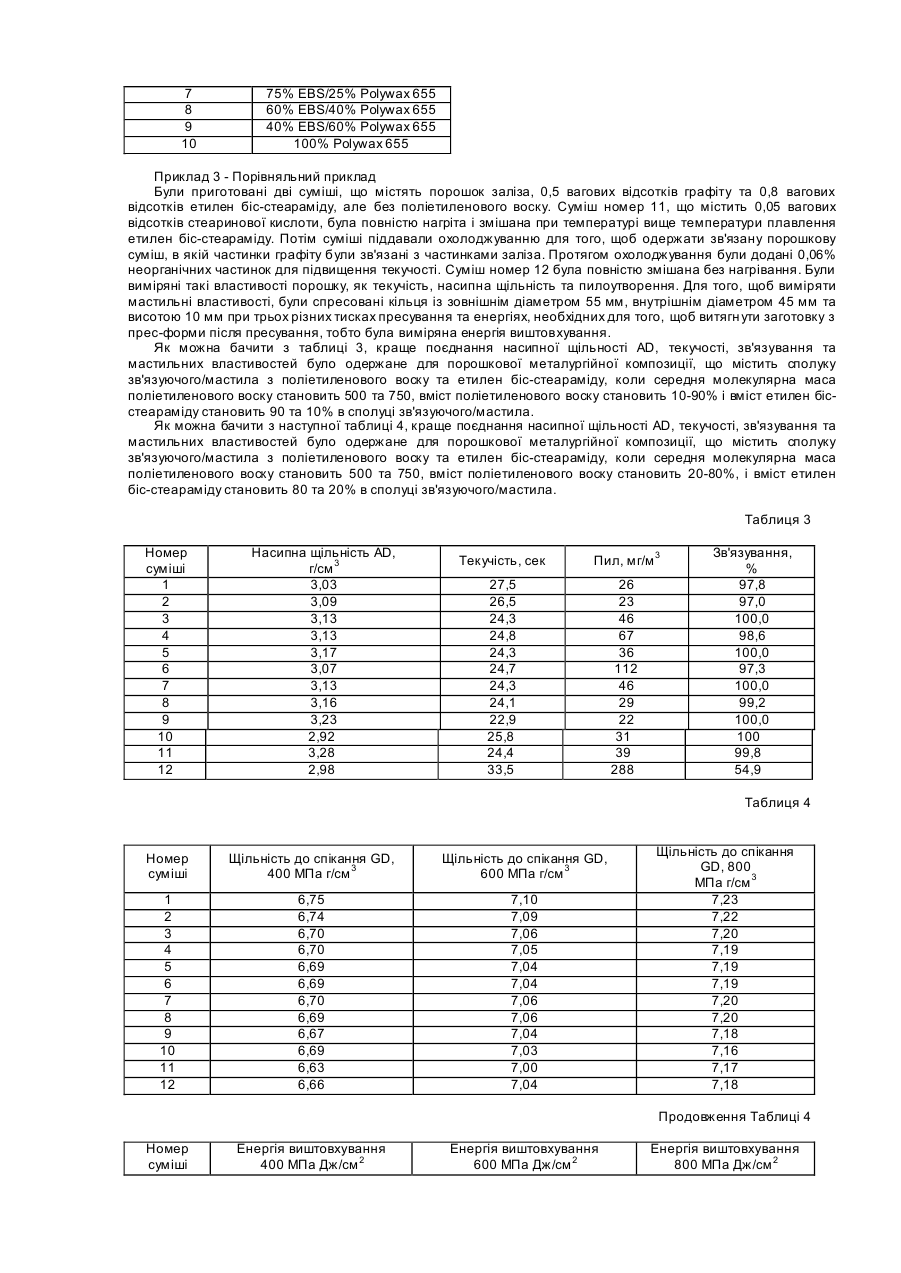 | 7 | 75% EBS/25% Polywax 655 |
|---|---|
| 8 | 60% EBS/40% Polywax 655 |
| 9 | 40% EBS/60% Polywax 655 |
| 10 | 100% Polywax 655 |

Приклад 3 - Порівняльний приклад

Були приготовані дві суміші, що містять порошок заліза, 0,5 вагових відсотків графіту та 0,8 вагових відсотків етилен біс-стеараміду, але без поліетиленового воску. Суміш номер 11, що містить 0,05 вагових відсотків стеаринової кислоти, була повністю нагріта і змішана при температурі вище температури плавлення етилен біс-стеараміду. Потім суміші піддавали охолоджуванню для того, щоб одержати зв'язану порошкову суміш, в якій частинки графіту були зв'язані з частинками заліза. Протягом охолоджування були додані 0,06% неорганічних частинок для підвищення текучості. Суміш номер 12 була повністю змішана без нагрівання. Були виміряні такі властивості порошку, як текучість, насипна щільність та пилоутворення. Для того, щоб виміряти мастильні властивості, були спресовані кільця із зовнішнім діаметром 55 мм, внутрішнім діаметром 45 мм та висотою 10 мм при трьох різних тисках пресування та енергіях, необхідних для того, щоб витягнути заготовку з прес-форми після пресування, тобто була виміряна енергія виштовхування.

Як можна бачити з таблиці 3, краще поєднання насипної щільності AD, текучості, зв'язування та мастильних властивостей було одержане для порошкової металургійної композиції, що містить сполуку зв'язуючого/мастила з поліетиленового воску та етилен біс-стеараміду, коли середня молекулярна маса поліетиленового воску становить 500 та 750, вміст поліетиленового воску становить 10-90% і вміст етилен біс-стеараміду становить 90 та 10% в сполуці зв'язуючого/мастила.

Як можна бачити з наступної таблиці 4, краще поєднання насипної щільності AD, текучості, зв'язування та мастильних властивостей було одержане для порошкової металургійної композиції, що містить сполуку зв'язуючого/мастила з поліетиленового воску та етилен біс-стеараміду, коли середня молекулярна маса поліетиленового воску становить 500 та 750, вміст поліетиленового воску становить 20-80%, і вміст етилен біс-стеараміду становить 80 та 20% в сполуці зв'язуючого/мастила.

Таблиця 3

| Номер суміші | Насипна щільність AD, г/см$^3$ | Текучість, сек | Пил, мг/м$^3$ | Зв'язування, % |
|---|---|---|---|---|
| 1 | 3,03 | 27,5 | 26 | 97,8 |
| 2 | 3,09 | 26,5 | 23 | 97,0 |
| 3 | 3,13 | 24,3 | 46 | 100,0 |
| 4 | 3,13 | 24,8 | 67 | 98,6 |
| 5 | 3,17 | 24,3 | 36 | 100,0 |
| 6 | 3,07 | 24,7 | 112 | 97,3 |
| 7 | 3,13 | 24,3 | 46 | 100,0 |
| 8 | 3,16 | 24,1 | 29 | 99,2 |
| 9 | 3,23 | 22,9 | 22 | 100,0 |
| 10 | 2,92 | 25,8 | 31 | 100 |
| 11 | 3,28 | 24,4 | 39 | 99,8 |
| 12 | 2,98 | 33,5 | 288 | 54,9 |

Таблиця 4

| Номер суміші | Щільність до спікання GD, 400 МПа г/см$^3$ | Щільність до спікання GD, 600 МПа г/см$^3$ | Щільність до спікання GD, 800 МПа г/см$^3$ |
|---|---|---|---|
| 1 | 6,75 | 7,10 | 7,23 |
| 2 | 6,74 | 7,09 | 7,22 |
| 3 | 6,70 | 7,06 | 7,20 |
| 4 | 6,70 | 7,05 | 7,19 |
| 5 | 6,69 | 7,04 | 7,19 |
| 6 | 6,69 | 7,04 | 7,19 |
| 7 | 6,70 | 7,06 | 7,20 |
| 8 | 6,69 | 7,06 | 7,20 |
| 9 | 6,67 | 7,04 | 7,18 |
| 10 | 6,69 | 7,03 | 7,16 |
| 11 | 6,63 | 7,00 | 7,17 |
| 12 | 6,66 | 7,04 | 7,18 |

Продовження Таблиці 4

| Номер суміші | Енергія виштовхування 400 МПа Дж/см$^2$ | Енергія виштовхування 600 МПа Дж/см$^2$ | Енергія виштовхування 800 МПа Дж/см$^2$ |
|---|---|---|---|